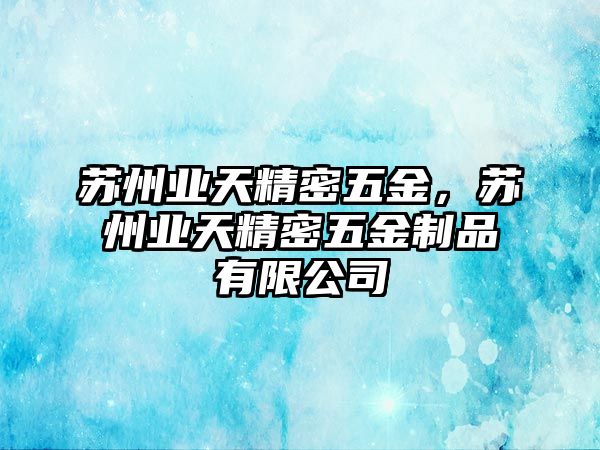 苏州业天精密五金，苏州业天精密五金制品有限公司